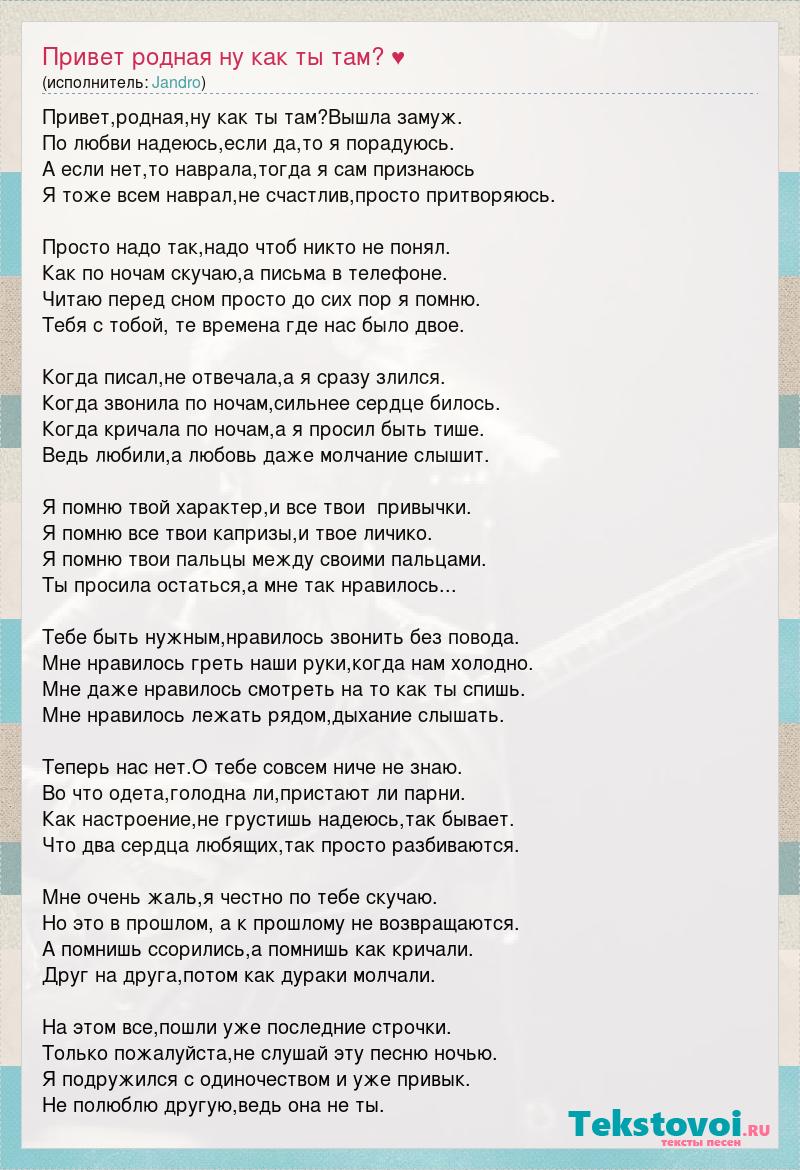 Привет родная ну как ты там? ♥
(исполнитель: Jandro)

Привет,родная,ну как ты там?Вышла замуж.
По любви надеюсь,если да,то я порадуюсь.
А если нет,то наврала,тогда я сам признаюсь
Я тоже всем наврал,не счастлив,просто притворяюсь.

Просто надо так,надо чтоб никто не понял.
Как по ночам скучаю,а письма в телефоне.
Читаю перед сном просто до сих пор я помню.
Тебя с тобой, те времена где нас было двое.

Когда писал,не отвечала,а я сразу злился.
Когда звонила по ночам,сильнее сердце билось.
Когда кричала по ночам,а я просил быть тише.
Ведь любили,а любовь даже молчание слышит.

Я помню твой характер,и все твои привычки.
Я помню все твои капризы,и твое личико.
Я помню твои пальцы между своими пальцами.
Ты просила остаться,а мне так нравилось...

Тебе быть нужным,нравилось звонить без повода.
Мне нравилось греть наши руки,когда нам холодно.
Мне даже нравилось смотреть на то как ты спишь.
Мне нравилось лежать рядом,дыхание слышать.

Теперь нас нет.О тебе совсем ниче не знаю.
Во что одета,голодна ли,пристают ли парни.
Как настроение,не грустишь надеюсь,так бывает.
Что два сердца любящих,так просто разбиваются.

Мне очень жаль,я честно по тебе скучаю.
Но это в прошлом, а к прошлому не возвращаются.
А помнишь ссорились,а помнишь как кричали.
Друг на друга,потом как дураки молчали.

На этом все,пошли уже последние строчки.
Только пожалуйста,не слушай эту песню ночью.
Я подружился с одиночеством и уже привык.
Не полюблю другую,ведь она не ты.

Tekstovoi.RU
тексты песен